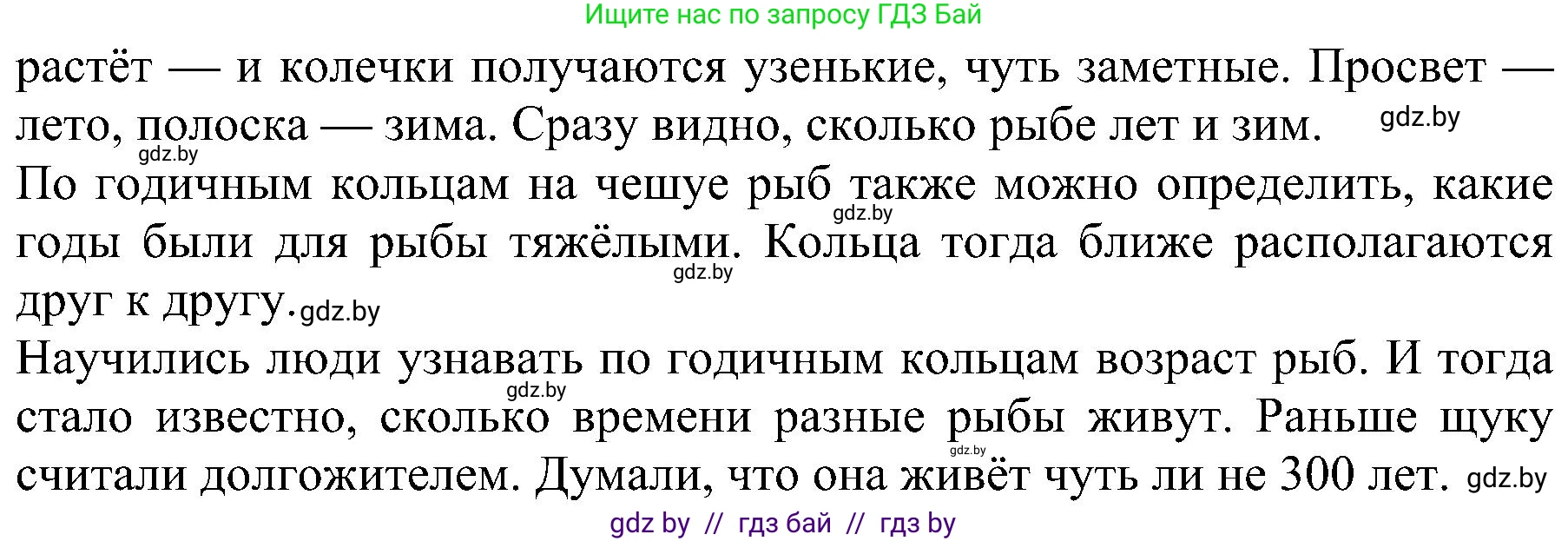 Ищите нас по запросу ГДЗ Бай

растёт — и колечки получаются узенькие, чуть заметные. Просвет — лето, полоска — зима. Сразу видно, сколько рыбе лет и зим. gdz.by

gdz.by

По годичным кольцам на чешуе рыб также можно определить, какие годы были для рыбы тяжёлыми. Кольца тогда ближе располагаются друг к другу. gdz.by

gdz.by

gdz.by

Научились люди узнавать по годичным кольцам возраст рыб. И тогда стало известно, сколько времени разные рыбы живут. Раньше щуку считали долгожителем. Думали, что она живёт чуть ли не 300 лет. gdz.by

gdz.by

gdz.by

gdz by // гдз бай // гдз by